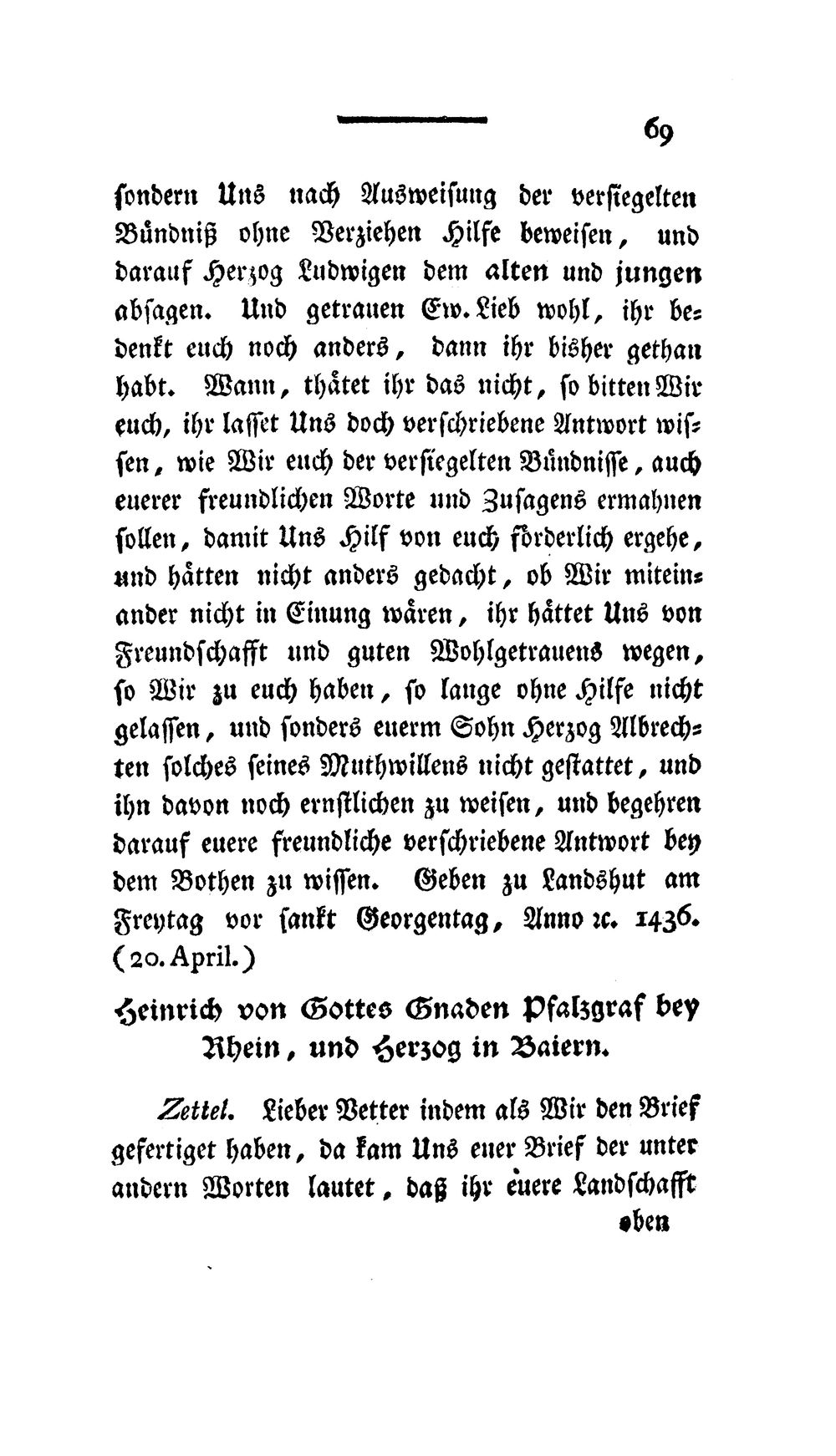 69

sondern Uns nach Ausweisung der versiegelten Bündniß ohne Verziehen Hilfe beweisen, und darauf Herzog Ludwigen dem alten und jungen absagen. Und getrauen Ew. Lieb wohl, ihr bedenkt euch noch anders, dann ihr bisher gethan habt. Wann, thätet ihr das nicht, so bitten Wir euch, ihr lasset Uns doch verschriebene Antwort wissen, wie Wir euch der versiegelten Bündnisse, auch euerer freundlichen Worte und Zusagens ermahnen sollen, damit Uns Hilf von euch förderlich ergehe, und hätten nicht anders gedacht, ob Wir miteinander nicht in Einung wären, ihr hättet Uns von Freundschafft und guten Wohlgetrauens wegen, so Wir zu euch haben, so lange ohne Hilfe nicht gelassen, und sonders euerm Sohn Herzog Albrechten solches seines Muthwillens nicht gestattet, und ihn davon noch ernstlichen zu weisen, und begehren darauf euere freundliche verschriebene Antwort bey dem Bothen zu wissen. Geben zu Landshut am Freytag vor sankt Georgentag, Anno ꝛc. 1436. (20. April.)

Heinrich von Gottes Gnaden Pfalzgraf bey Rhein, und Herzog in Baiern.

Zettel. Lieber Vetter indem als Wir den Brief gefertiget haben, da kam Uns euer Brief der unter andern Worten lautet, daß ihr euere Landschafft

oben